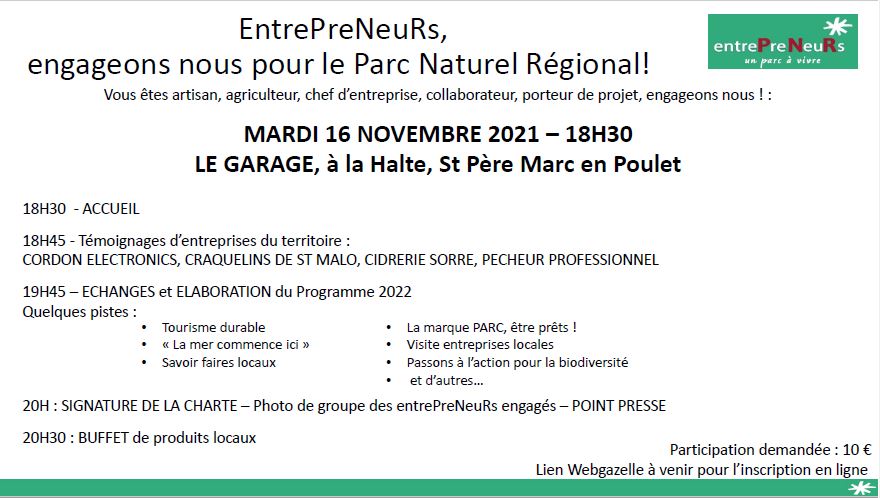 EntrePreNeuRs,
engageons nous pour le Parc Naturel Régional!

entrePreNeuRs
un parc à vivre

Vous êtes artisan, agriculteur, chef d'entreprise, collaborateur, porteur de projet, engageons nous ! :

MARDI 16 NOVEMBRE 2021 – 18H30
LE GARAGE, à la Halte, St Père Marc en Poulet

18H30 - ACCUEIL

18H45 - Témoignages d'entreprises du territoire :
CORDON ELECTRONICS, CRAQUELINS DE ST MALO, CIDRERIE SORRE, PECHEUR PROFESSIONNEL

19H45 – ECHANGES et ELABORATION du Programme 2022
Quelques pistes :

• Tourisme durable
• « La mer commence ici »
• Savoir faires locaux

• La marque PARC, être prêts !
• Visite entreprises locales
• Passons à l'action pour la biodiversité
• et d'autres…

20H : SIGNATURE DE LA CHARTE – Photo de groupe des entrePreNeuRs engagés – POINT PRESSE

20H30 : BUFFET de produits locaux

Participation demandée : 10 €
Lien Webgazelle à venir pour l'inscription en ligne